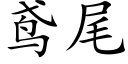 鸢尾